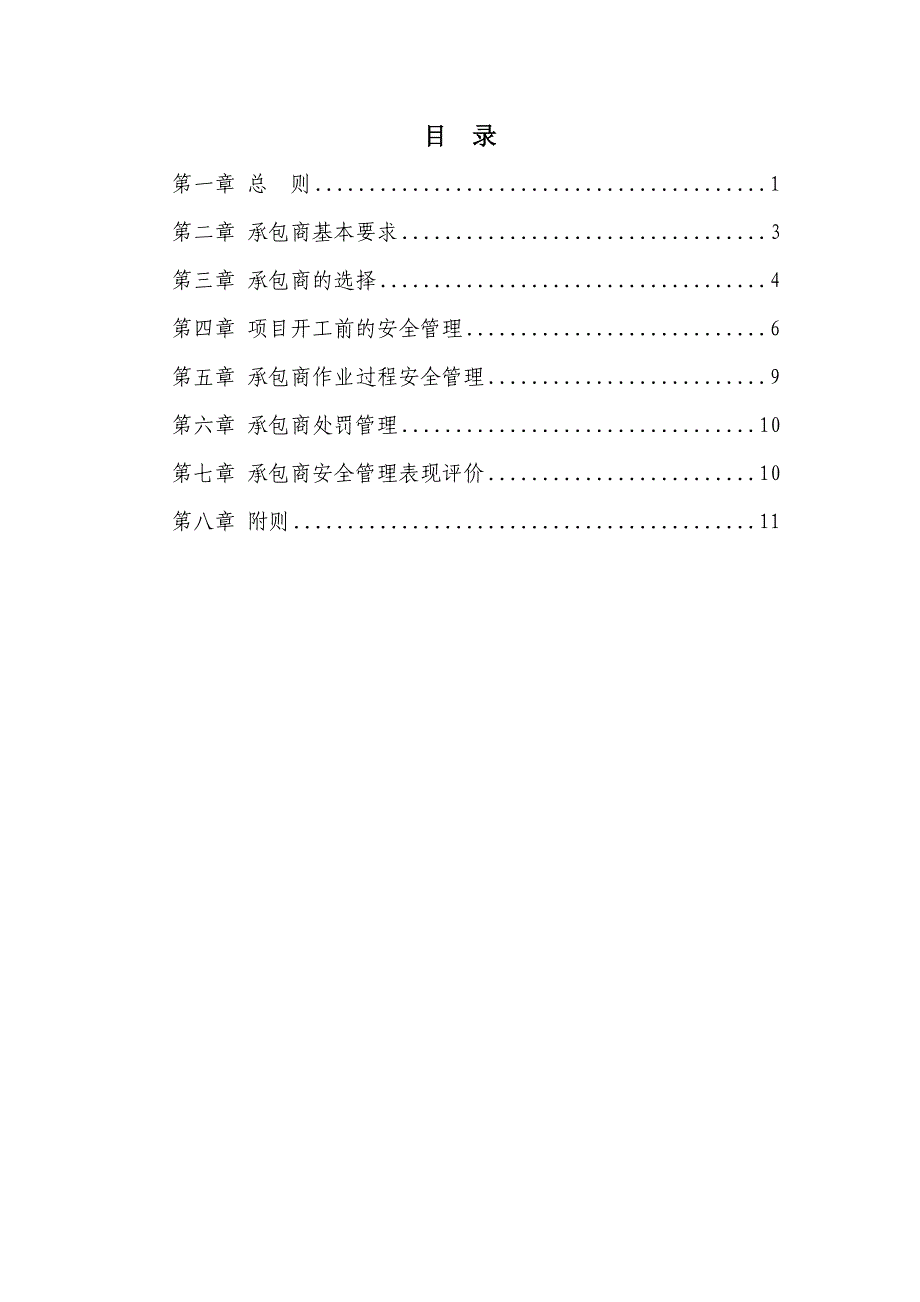 目 录

第一章 总 则 1

第二章 承包商基本要求 3

第三章 承包商的选择 4

第四章 项目开工前的安全管理 6

第五章 承包商作业过程安全管理 9

第六章 承包商处罚管理 10

第七章 承包商安全管理表现评价 10

第八章 附则 11